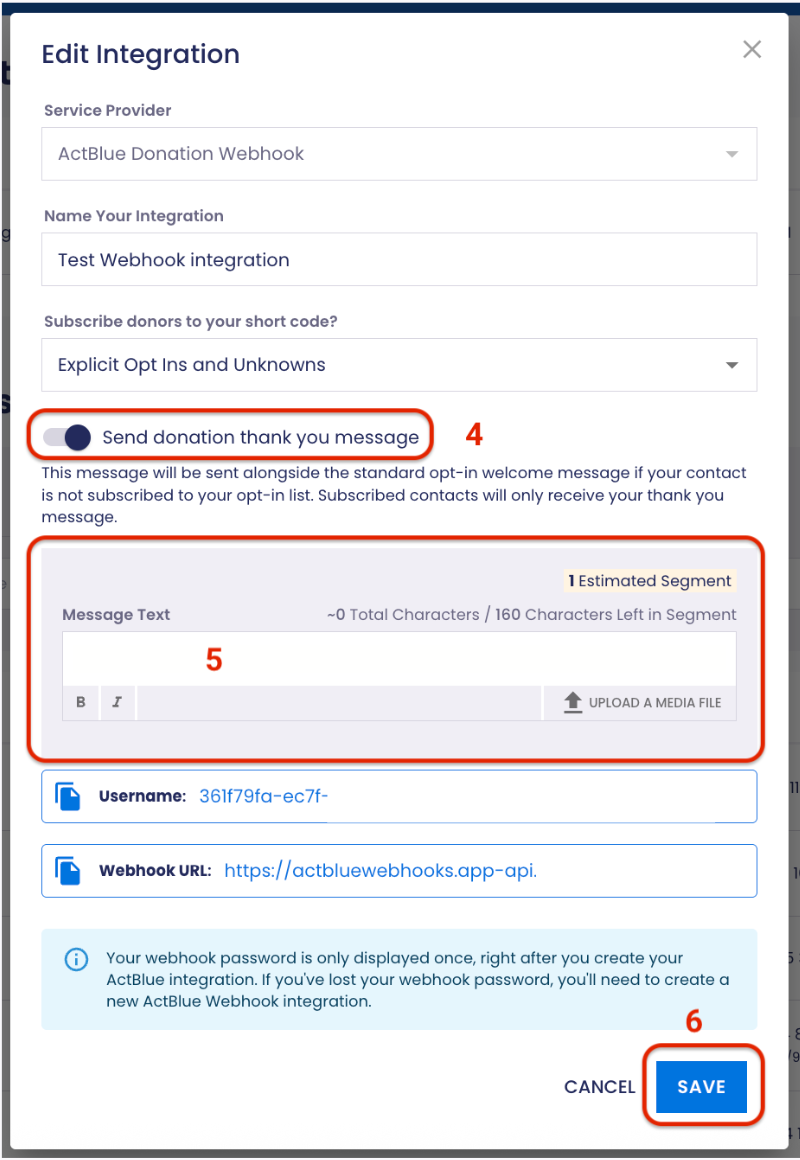 Edit Integration

Service Provider

ActBlue Donation Webhook

Name Your Integration

Test Webhook integration

Subscribe donors to your short code?

Explicit Opt Ins and Unknowns

Send donation thank you message

4

This message will be sent alongside the standard opt-in welcome message if your contact is not subscribed to your opt-in list. Subscribed contacts will only receive your thank you message.

1 Estimated Segment

Message Text

~0 Total Characters / 160 Characters Left in Segment

5

B I

UPLOAD A MEDIA FILE

Username: 361f79fa-ec7f-

Webhook URL: https://actbluewebhooks.app-api.

Your webhook password is only displayed once, right after you create your ActBlue integration. If you've lost your webhook password, you'll need to create a new ActBlue Webhook integration.

6

CANCEL

SAVE